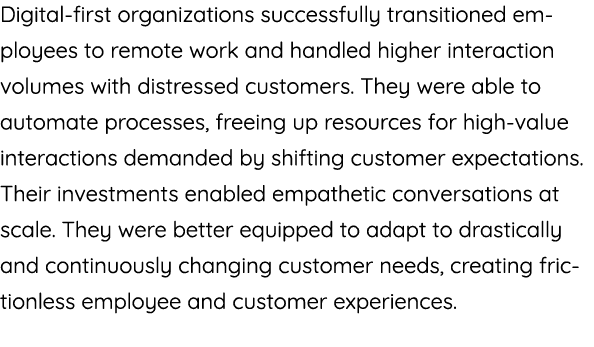 Digital-first organizations successfully transitioned employees to remote work and handled higher interaction volumes with distressed customers. They were able to automate processes, freeing up resources for high-value interactions demanded by shifting customer expectations. Their investments enabled empathetic conversations at scale. They were better equipped to adapt to drastically and continuously changing customer needs, creating frictionless employee and customer experiences.